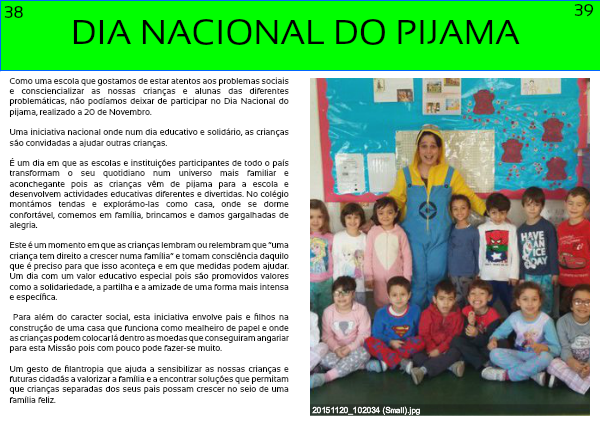 38

39

DIA NACIONAL DO PIJAMA

Como uma escola que gostamos de estar atentos aos problemas sociais e consciencializar as nossas crianças e alunas das diferentes problemáticas, não podíamos deixar de participar no Dia Nacional do pijama, realizado a 20 de Novembro.

Uma iniciativa nacional onde num dia educativo e solidário, as crianças são convidadas a ajudar outras crianças.

É um dia em que as escolas e instituições participantes de todo o país transformam o seu quotidiano num universo mais familiar e aconchegante pois as crianças vêm de pijama para a escola e desenvolvem actividades educativas diferentes e divertidas. No colégio montámos tendas e explorámo-las como casa, onde se dorme confortável, comemos em família, brincamos e damos gargalhadas de alegria.

Este é um momento em que as crianças lembram ou relembram que "uma criança tem direito a crescer numa família" e tomam consciência daquilo que é preciso para que isso aconteça e em que medidas podem ajudar. Um dia com um valor educativo especial pois são promovidos valores como a solidariedade, a partilha e a amizade de uma forma mais intensa e específica.

Para além do caracter social, esta iniciativa envolve pais e filhos na construção de uma casa que funciona como mealheiro de papel e onde as crianças podem colocar lá dentro as moedas que conseguiram angariar para esta Missão pois com pouco pode fazer-se muito.

Um gesto de filantropia que ajuda a sensibilizar as nossas crianças e futuras cidadãs a valorizar a família e a encontrar soluções que permitam que crianças separadas dos seus pais possam crescer no seio de uma família feliz.

HAVE AN ICE DAY

20151120_102034 (Small).jpg